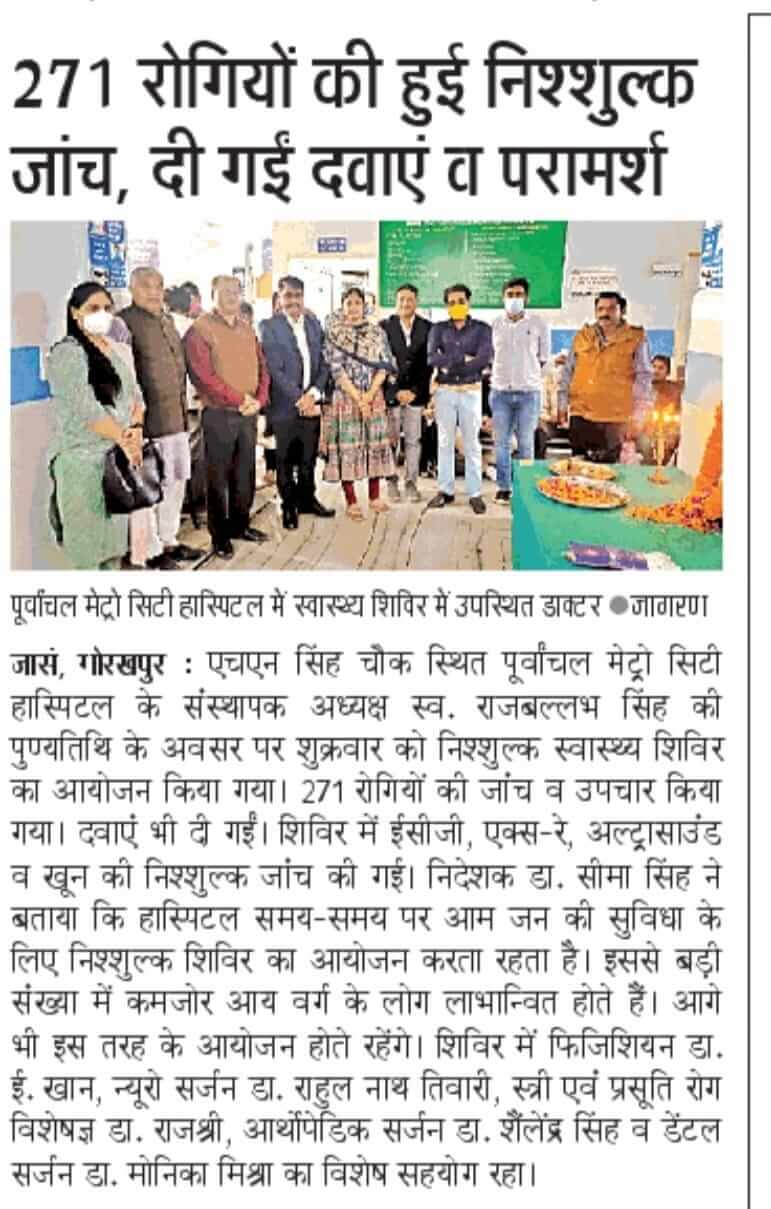 271 रोगियों की हुई निश्शुल्क जांच, दी गईं दवाएं व परामर्श

पूर्वांचल मेट्रो सिटी हास्पिटल में स्वास्थ्य शिविर में उपस्थित डाक्टर ●जागरण

जासं, गोरखपुर : एचएन सिंह चौक स्थित पूर्वांचल मेट्रो सिटी हास्पिटल के संस्थापक अध्यक्ष स्व. राजबल्लभ सिंह की पुण्यतिथि के अवसर पर शुक्रवार को निश्शुल्क स्वास्थ्य शिविर का आयोजन किया गया। 271 रोगियों की जांच व उपचार किया गया। दवाएं भी दी गईं। शिविर में ईसीजी, एक्स-रे, अल्ट्रासाउंड व खून की निश्शुल्क जांच की गई। निदेशक डा. सीमा सिंह ने बताया कि हास्पिटल समय-समय पर आम जन की सुविधा के लिए निश्शुल्क शिविर का आयोजन करता रहता है। इससे बड़ी संख्या में कमजोर आय वर्ग के लोग लाभान्वित होते हैं। आगे भी इस तरह के आयोजन होते रहेंगे। शिविर में फिजिशियन डा. ई. खान, न्यूरो सर्जन डा. राहुल नाथ तिवारी, स्त्री एवं प्रसूति रोग विशेषज्ञ डा. राजश्री, आर्थोपेडिक सर्जन डा. शैलेंद्र सिंह व डेंटल सर्जन डा. मोनिका मिश्रा का विशेष सहयोग रहा।